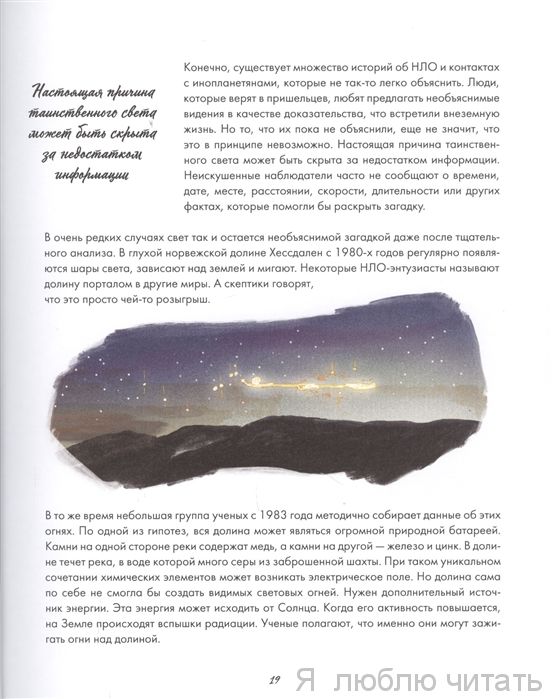 Настоящая причина таинственного света может быть скрыта за недостатком информации

Конечно, существует множество историй об НЛО и контактах с инопланетянами, которые не так-то легко объяснить. Люди, которые верят в пришельцев, любят предлагать необъяснимые видения в качестве доказательства, что встретили внеземную жизнь. Но то, что их пока не объяснили, еще не значит, что это в принципе невозможно. Настоящая причина таинственного света может быть скрыта за недостатком информации. Неискушенные наблюдатели часто не сообщают о времени, дате, месте, расстоянии, скорости, длительности или других фактах, которые помогли бы раскрыть загадку.

В очень редких случаях свет так и остается необъяснимой загадкой даже после тщательного анализа. В глухой норвежской долине Хессдален с 1980-х годов регулярно появляются шары света, зависают над землей и мигают. Некоторые НЛО-энтузиасты называют долину порталом в другие миры. А скептики говорят, что это просто чей-то розыгрыш.

В то же время небольшая группа ученых с 1983 года методично собирает данные об этих огнях. По одной из гипотез, вся долина может являться огромной природной батареей. Камни на одной стороне реки содержат медь, а камни на другой — железо и цинк. В долине течет река, в воде которой много серы из заброшенной шахты. При таком уникальном сочетании химических элементов может возникать электрическое поле. Но долина сама по себе не смогла бы создать видимых световых огней. Нужен дополнительный источник энергии. Эта энергия может исходить от Солнца. Когда его активность повышается, на Земле происходят вспышки радиации. Ученые полагают, что именно они могут зажигать огни над долиной.

19

Я люблю читать